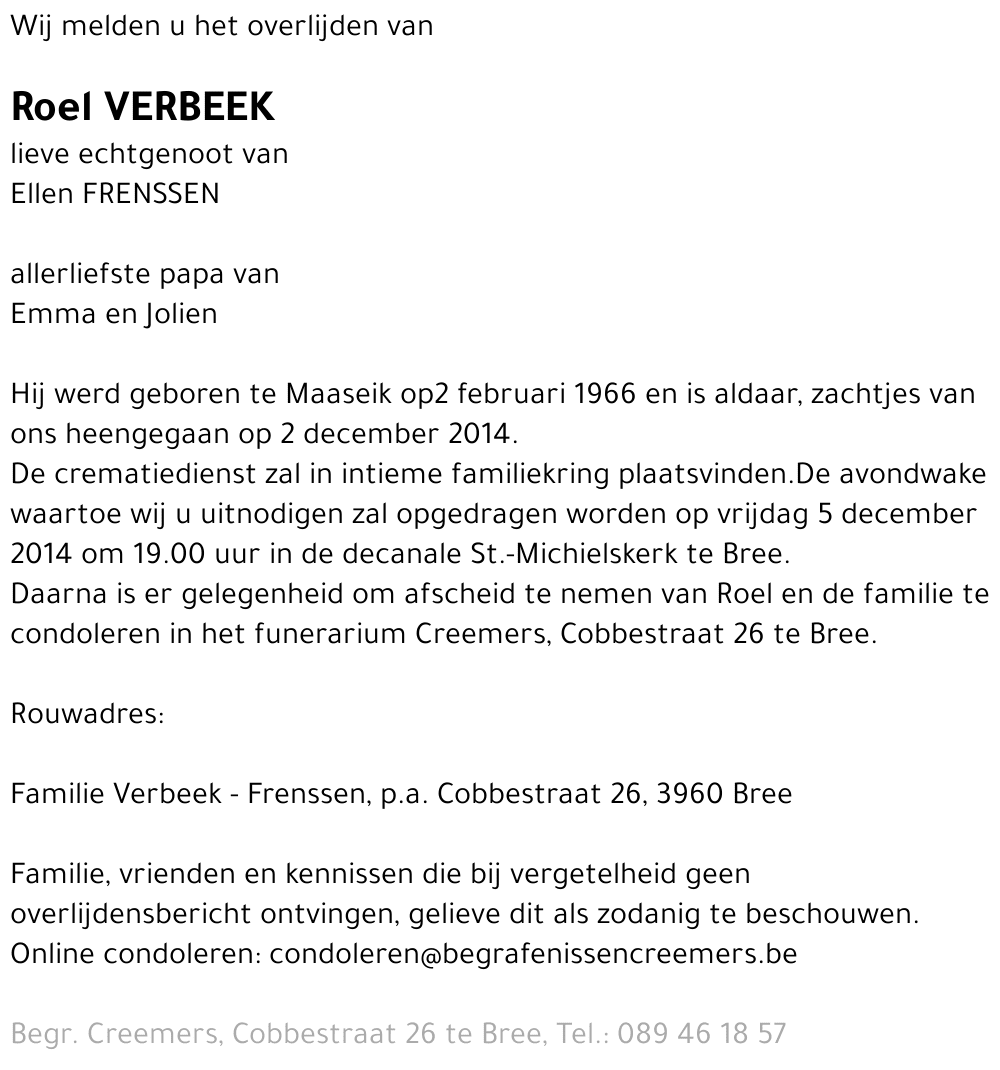 Wij melden u het overlijden van

Roel VERBEEK
lieve echtgenoot van
Ellen FRENSSEN

allerliefste papa van
Emma en Jolien

Hij werd geboren te Maaseik op2 februari 1966 en is aldaar, zachtjes van ons heengegaan op 2 december 2014.
De crematiedienst zal in intieme familiekring plaatsvinden.De avondwake waartoe wij u uitnodigen zal opgedragen worden op vrijdag 5 december 2014 om 19.00 uur in de decanale St.-Michielskerk te Bree.
Daarna is er gelegenheid om afscheid te nemen van Roel en de familie te condoleren in het funerarium Creemers, Cobbestraat 26 te Bree.

Rouwadres:

Familie Verbeek - Frenssen, p.a. Cobbestraat 26, 3960 Bree

Familie, vrienden en kennissen die bij vergetelheid geen overlijdensbericht ontvingen, gelieve dit als zodanig te beschouwen.
Online condoleren: condoleren@begrafenissencreemers.be

Begr. Creemers, Cobbestraat 26 te Bree, Tel.: 089 46 18 57